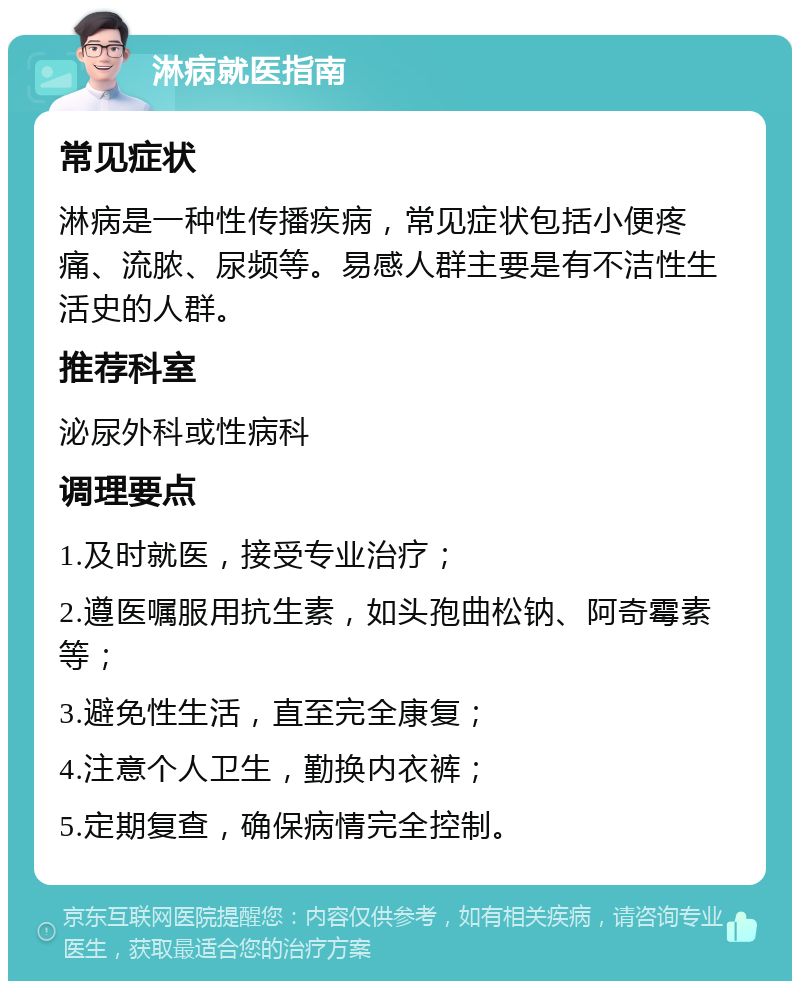 淋病就医指南

常见症状

淋病是一种性传播疾病，常见症状包括小便疼痛、流脓、尿频等。易感人群主要是有不洁性生活史的人群。

推荐科室

泌尿外科或性病科

调理要点

1.及时就医，接受专业治疗；

2.遵医嘱服用抗生素，如头孢曲松钠、阿奇霉素等；

3.避免性生活，直至完全康复；

4.注意个人卫生，勤换内衣裤；

5.定期复查，确保病情完全控制。

京东互联网医院提醒您：内容仅供参考，如有相关疾病，请咨询专业医生，获取最适合您的治疗方案